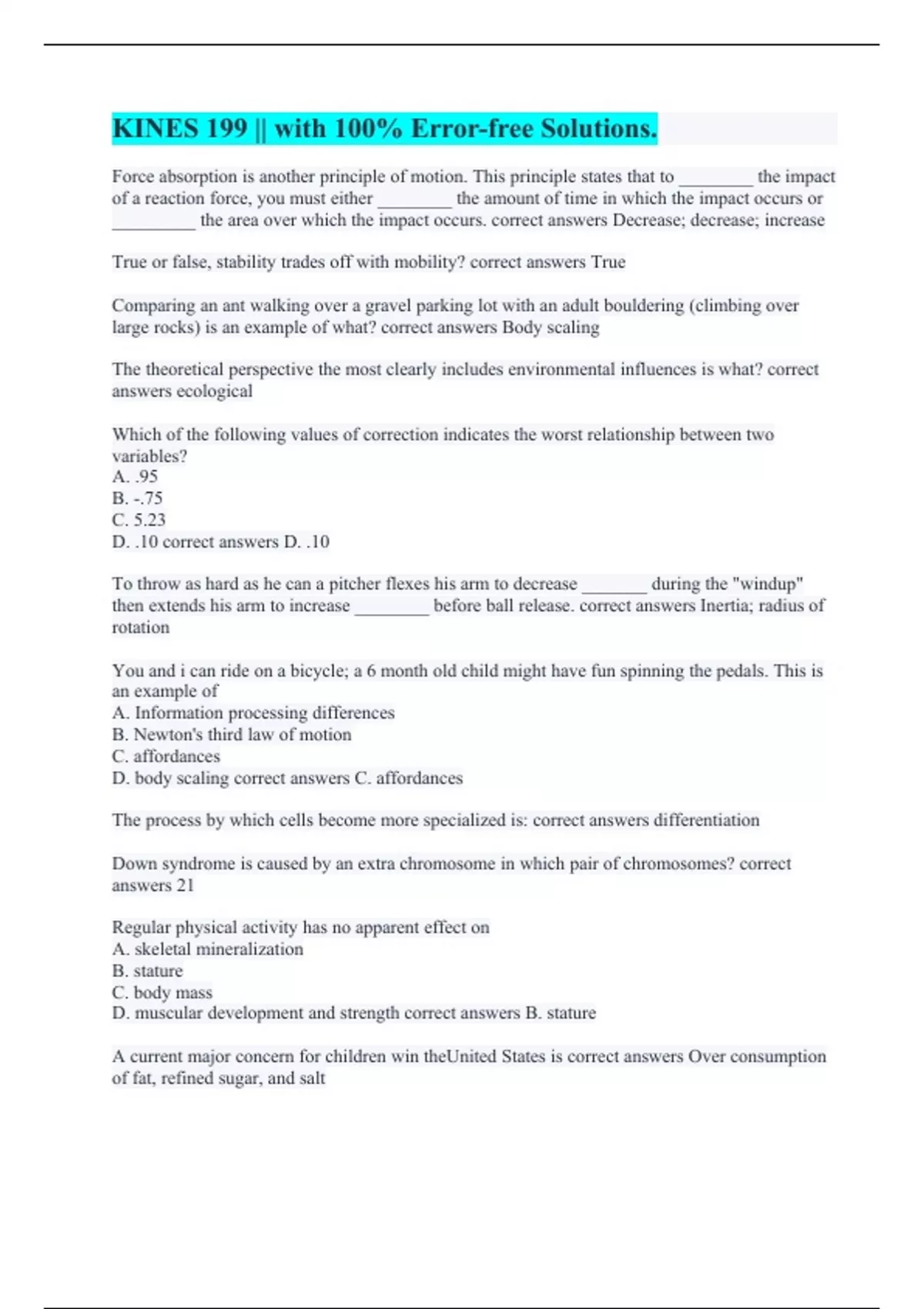 KINES 199 || with 100% Error-free Solutions.

Force absorption is another principle of motion. This principle states that to ________ the impact of a reaction force, you must either ________ the amount of time in which the impact occurs or _________ the area over which the impact occurs. correct answers Decrease; decrease; increase

True or false, stability trades off with mobility? correct answers True

Comparing an ant walking over a gravel parking lot with an adult bouldering (climbing over large rocks) is an example of what? correct answers Body scaling

The theoretical perspective the most clearly includes environmental influences is what? correct answers ecological

Which of the following values of correction indicates the worst relationship between two variables?
A. .95
B. -.75
C. 5.23
D. .10 correct answers D. .10

To throw as hard as he can a pitcher flexes his arm to decrease _______ during the "windup" then extends his arm to increase ________ before ball release. correct answers Inertia; radius of rotation

You and i can ride on a bicycle; a 6 month old child might have fun spinning the pedals. This is an example of
A. Information processing differences
B. Newton's third law of motion
C. affordances
D. body scaling correct answers C. affordances

The process by which cells become more specialized is: correct answers differentiation

Down syndrome is caused by an extra chromosome in which pair of chromosomes? correct answers 21

Regular physical activity has no apparent effect on
A. skeletal mineralization
B. stature
C. body mass
D. muscular development and strength correct answers B. stature

A current major concern for children win theUnited States is correct answers Over consumption of fat, refined sugar, and salt